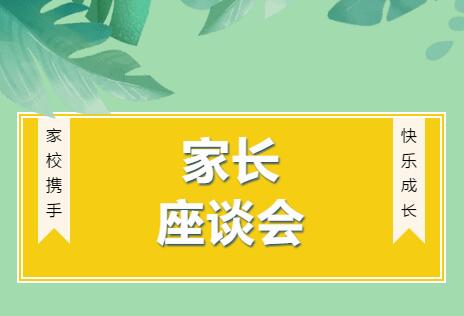 家校携手

家长
座谈会

快乐成长